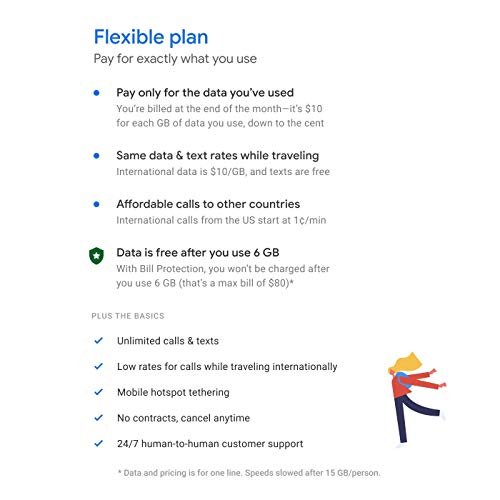 Flexible plan
Pay for exactly what you use

• Pay only for the data you've used
You're billed at the end of the month—it's $10 for each GB of data you use, down to the cent

• Same data & text rates while traveling
International data is $10/GB, and texts are free

• Affordable calls to other countries
International calls from the US start at 1¢/min

Data is free after you use 6 GB
With Bill Protection, you won't be charged after you use 6 GB (that's a max bill of $80)*

PLUS THE BASICS

✓ Unlimited calls & texts

✓ Low rates for calls while traveling internationally

✓ Mobile hotspot tethering

✓ No contracts, cancel anytime

✓ 24/7 human-to-human customer support

* Data and pricing is for one line. Speeds slowed after 15 GB/person.